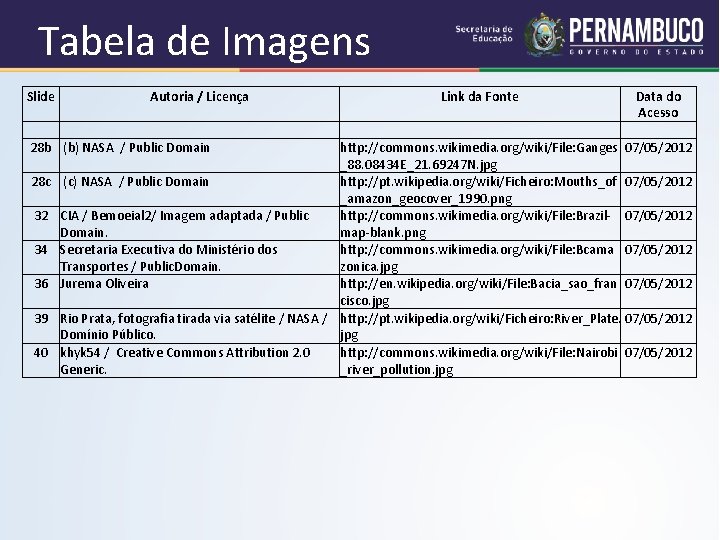 Tabela de Imagens

Secretaria de Educação
PERNAMBUCO
GOVERNO DO ESTADO

| Slide | Autoria / Licença | Link da Fonte | Data do Acesso |
|---|---|---|---|
| | | | |
| 28b | (b) NASA / Public Domain | http://commons.wikimedia.org/wiki/File:Ganges_88.08434E_21.69247N.jpg | 07/05/2012 |
| 28c | (c) NASA / Public Domain | http://pt.wikipedia.org/wiki/Ficheiro:Mouths_of_amazon_geocover_1990.png | 07/05/2012 |
| 32 | CIA / Bemoeial2/ Imagem adaptada / Public Domain. | http://commons.wikimedia.org/wiki/File:Brazil-map-blank.png | 07/05/2012 |
| 34 | Secretaria Executiva do Ministério dos Transportes / PublicDomain. | http://commons.wikimedia.org/wiki/File:Bcamazonica.jpg | 07/05/2012 |
| 36 | Jurema Oliveira | http://en.wikipedia.org/wiki/File:Bacia_sao_francisco.jpg | 07/05/2012 |
| 39 | Rio Prata, fotografia tirada via satélite / NASA / Domínio Público. | http://pt.wikipedia.org/wiki/Ficheiro:River_Plate.jpg | 07/05/2012 |
| 40 | khyk54 / Creative Commons Attribution 2.0 Generic. | http://commons.wikimedia.org/wiki/File:Nairobi_river_pollution.jpg | 07/05/2012 |